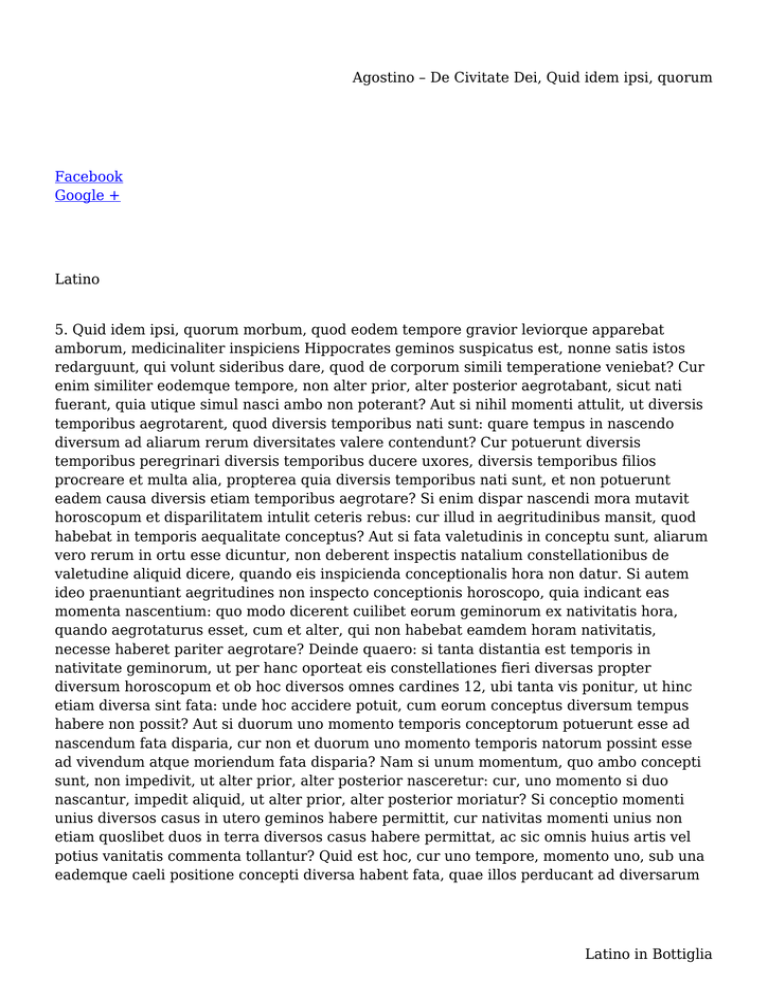 Agostino – De Civitate Dei, Quid idem ipsi, quorum

Facebook
Google +

Latino

5. Quid idem ipsi, quorum morbum, quod eodem tempore gravior leviorque apparebat amborum, medicinaliter inspiciens Hippocrates geminos suspicatus est, nonne satis istos redarguunt, qui volunt sideribus dare, quod de corporum simili temperatione veniebat? Cur enim similiter eodemque tempore, non alter prior, alter posterior aegrotabant, sicut nati fuerant, quia utique simul nasci ambo non poterant? Aut si nihil momenti attulit, ut diversis temporibus aegrotarent, quod diversis temporibus nati sunt: quare tempus in nascendo diversum ad aliarum rerum diversitates valere contendunt? Cur potuerunt diversis temporibus peregrinari diversis temporibus ducere uxores, diversis temporibus filios procreare et multa alia, propterea quia diversis temporibus nati sunt, et non potuerunt eadem causa diversis etiam temporibus aegrotare? Si enim dispar nascendi mora mutavit horoscopum et disparilitatem intulit ceteris rebus: cur illud in aegritudinibus mansit, quod habebat in temporis aequalitate conceptus? Aut si fata valetudinis in conceptu sunt, aliarum vero rerum in ortu esse dicuntur, non deberent inspectis natalium constellationibus de valetudine aliquid dicere, quando eis inspicienda conceptionalis hora non datur. Si autem ideo praenuntiant aegritudines non inspecto conceptionis horoscopo, quia indicant eas momenta nascentium: quo modo dicerent cuilibet eorum geminorum ex nativitatis hora, quando aegrotaturus esset, cum et alter, qui non habebat eamdem horam nativitatis, necesse haberet pariter aegrotare? Deinde quaero: si tanta distantia est temporis in nativitate geminorum, ut per hanc oporteat eis constellationes fieri diversas propter diversum horoscopum et ob hoc diversos omnes cardines 12, ubi tanta vis ponitur, ut hinc etiam diversa sint fata: unde hoc accidere potuit, cum eorum conceptus diversum tempus habere non possit? Aut si duorum uno momento temporis conceptorum potuerunt esse ad nascendum fata disparia, cur non et duorum uno momento temporis natorum possint esse ad vivendum atque moriendum fata disparia? Nam si unum momentum, quo ambo concepti sunt, non impedivit, ut alter prior, alter posterior nasceretur: cur, uno momento si duo nascantur, impedit aliquid, ut alter prior, alter posterior moriatur? Si conceptio momenti unius diversos casus in utero geminos habere permittit, cur nativitas momenti unius non etiam quoslibet duos in terra diversos casus habere permittat, ac sic omnis huius artis vel potius vanitatis commenta tollantur? Quid est hoc, cur uno tempore, momento uno, sub una eademque caeli positione concepti diversa habent fata, quae illos perducant ad diversarum

Latino in Bottiglia